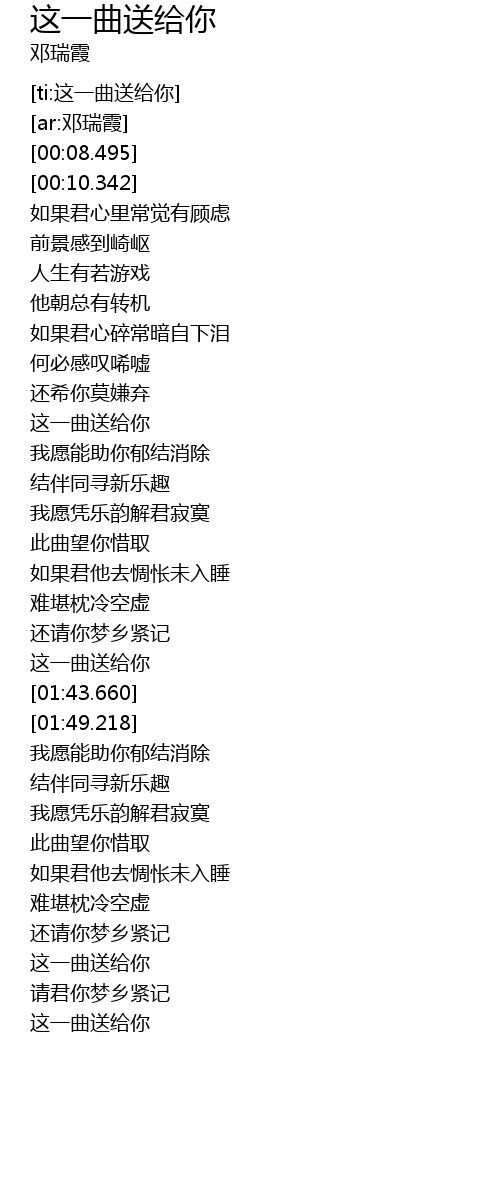 这一曲送给你
邓瑞霞

[ti:这一曲送给你]
[ar:邓瑞霞]
[00:08.495]
[00:10.342]
如果君心里常觉有顾虑
前景感到崎岖
人生有若游戏
他朝总有转机
如果君心碎常暗自下泪
何必感叹唏嘘
还希你莫嫌弃
这一曲送给你
我愿能助你郁结消除
结伴同寻新乐趣
我愿凭乐韵解君寂寞
此曲望你惜取
如果君他去惆怅未入睡
难堪枕冷空虚
还请你梦乡紧记
这一曲送给你
[01:43.660]
[01:49.218]
我愿能助你郁结消除
结伴同寻新乐趣
我愿凭乐韵解君寂寞
此曲望你惜取
如果君他去惆怅未入睡
难堪枕冷空虚
还请你梦乡紧记
这一曲送给你
请君你梦乡紧记
这一曲送给你